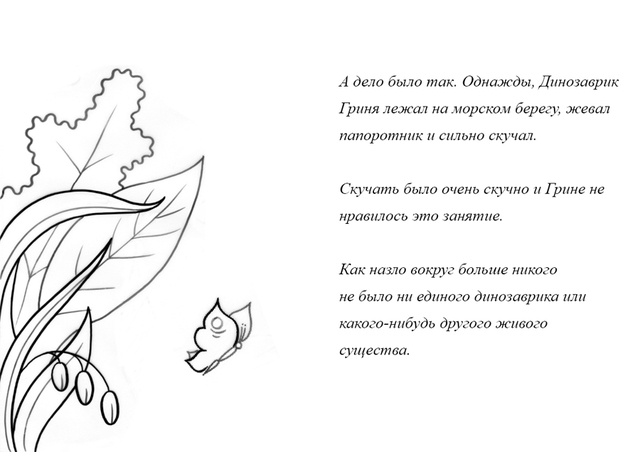 А дело было так. Однажды, Динозаврик Гриня лежал на морском берегу, жевал папоротник и сильно скучал.

Скучать было очень скучно и Грине не нравилось это занятие.

Как назло вокруг больше никого не было ни единого динозаврика или какого-нибудь другого живого существа.